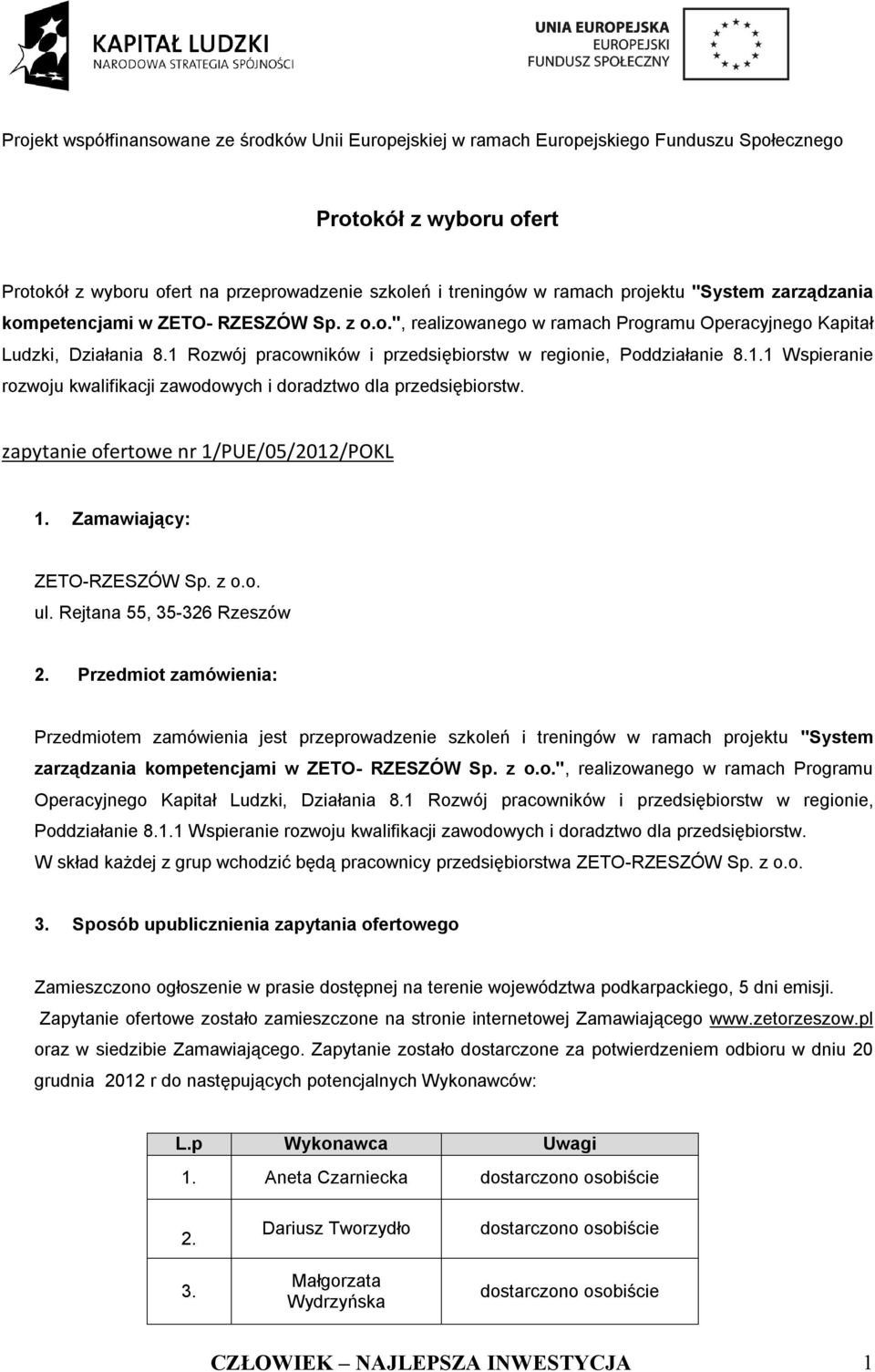 KAPITAŁ LUDZKI
NARODOWA STRATEGIA SPÓJNOŚCI

UNIA EUROPEJSKA
EUROPEJSKI
FUNDUSZ SPOŁECZNY

Projekt współfinansowane ze środków Unii Europejskiej w ramach Europejskiego Funduszu Społecznego

Protokół z wyboru ofert

Protokół z wyboru ofert na przeprowadzenie szkoleń i treningów w ramach projektu "System zarządzania kompetencjami w ZETO- RZESZÓW Sp. z o.o.", realizowanego w ramach Programu Operacyjnego Kapitał Ludzki, Działania 8.1 Rozwój pracowników i przedsiębiorstw w regionie, Poddziałanie 8.1.1 Wspieranie rozwoju kwalifikacji zawodowych i doradztwo dla przedsiębiorstw.

zapytanie ofertowe nr 1/PUE/05/2012/POKL

1. Zamawiający:

ZETO-RZESZÓW Sp. z o.o.
ul. Rejtana 55, 35-326 Rzeszów

2. Przedmiot zamówienia:

Przedmiotem zamówienia jest przeprowadzenie szkoleń i treningów w ramach projektu "System zarządzania kompetencjami w ZETO- RZESZÓW Sp. z o.o.", realizowanego w ramach Programu Operacyjnego Kapitał Ludzki, Działania 8.1 Rozwój pracowników i przedsiębiorstw w regionie, Poddziałanie 8.1.1 Wspieranie rozwoju kwalifikacji zawodowych i doradztwo dla przedsiębiorstw.
W skład każdej z grup wchodzić będą pracownicy przedsiębiorstwa ZETO-RZESZÓW Sp. z o.o.

3. Sposób upublicznienia zapytania ofertowego

Zamieszczono ogłoszenie w prasie dostępnej na terenie województwa podkarpackiego, 5 dni emisji.
Zapytanie ofertowe zostało zamieszczone na stronie internetowej Zamawiającego www.zetorzeszow.pl oraz w siedzibie Zamawiającego. Zapytanie zostało dostarczone za potwierdzeniem odbioru w dniu 20 grudnia 2012 r do następujących potencjalnych Wykonawców:

| L.p | Wykonawca | Uwagi |
|---|---|---|
| 1. | Aneta Czarniecka | dostarczono osobiście |
| 2. | Dariusz Tworzydło | dostarczono osobiście |
| 3. | Małgorzata Wydrzyńska | dostarczono osobiście |

CZŁOWIEK – NAJLEPSZA INWESTYCJA 1